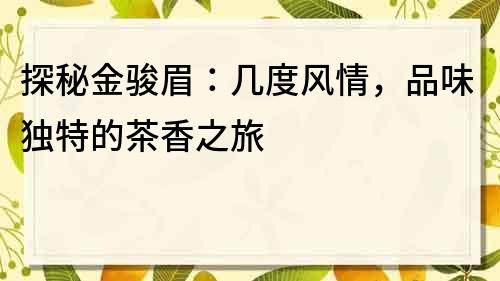 探秘金骏眉：几度风情，品味独特的茶香之旅